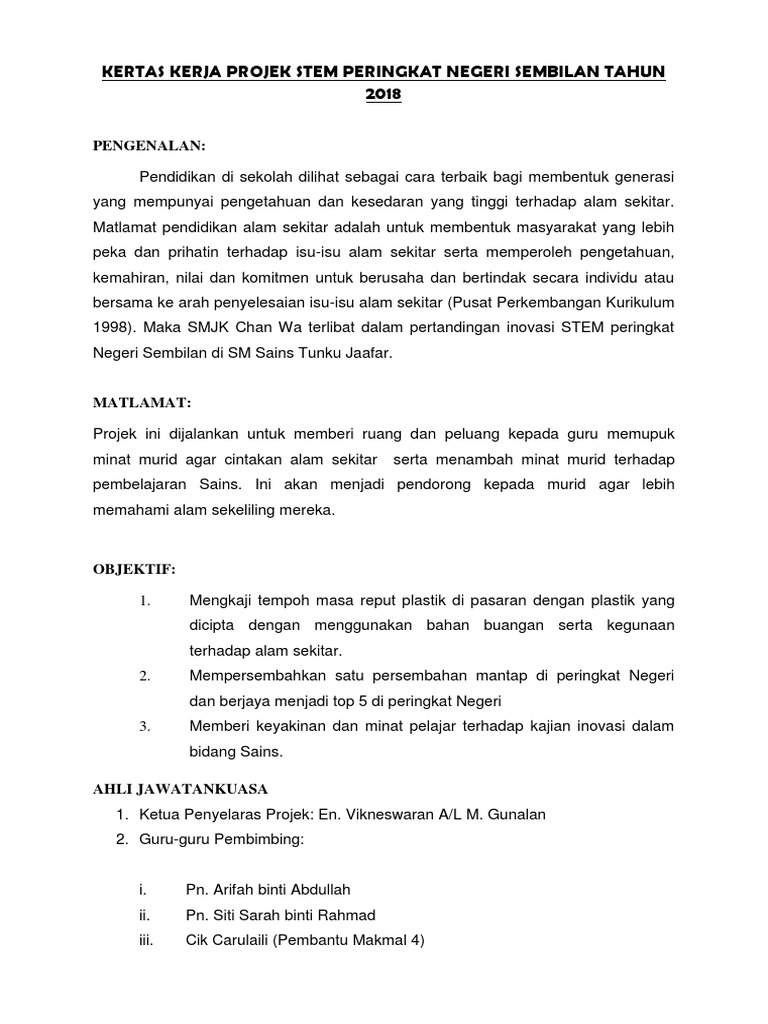 KERTAS KERJA PROJEK STEM PERINGKAT NEGERI SEMBILAN TAHUN 2018

PENGENALAN:

Pendidikan di sekolah dilihat sebagai cara terbaik bagi membentuk generasi yang mempunyai pengetahuan dan kesedaran yang tinggi terhadap alam sekitar. Matlamat pendidikan alam sekitar adalah untuk membentuk masyarakat yang lebih peka dan prihatin terhadap isu-isu alam sekitar serta memperoleh pengetahuan, kemahiran, nilai dan komitmen untuk berusaha dan bertindak secara individu atau bersama ke arah penyelesaian isu-isu alam sekitar (Pusat Perkembangan Kurikulum 1998). Maka SMJK Chan Wa terlibat dalam pertandingan inovasi STEM peringkat Negeri Sembilan di SM Sains Tunku Jaafar.

MATLAMAT:

Projek ini dijalankan untuk memberi ruang dan peluang kepada guru memupuk minat murid agar cintakan alam sekitar serta menambah minat murid terhadap pembelajaran Sains. Ini akan menjadi pendorong kepada murid agar lebih memahami alam sekeliling mereka.

OBJEKTIF:

1. Mengkaji tempoh masa reput plastik di pasaran dengan plastik yang dicipta dengan menggunakan bahan buangan serta kegunaan terhadap alam sekitar.
2. Mempersembahkan satu persembahan mantap di peringkat Negeri dan berjaya menjadi top 5 di peringkat Negeri
3. Memberi keyakinan dan minat pelajar terhadap kajian inovasi dalam bidang Sains.

AHLI JAWATANKUASA
1. Ketua Penyelaras Projek: En. Vikneswaran A/L M. Gunalan
2. Guru-guru Pembimbing:

i. Pn. Arifah binti Abdullah
ii. Pn. Siti Sarah binti Rahmad
iii. Cik Carulaili (Pembantu Makmal 4)